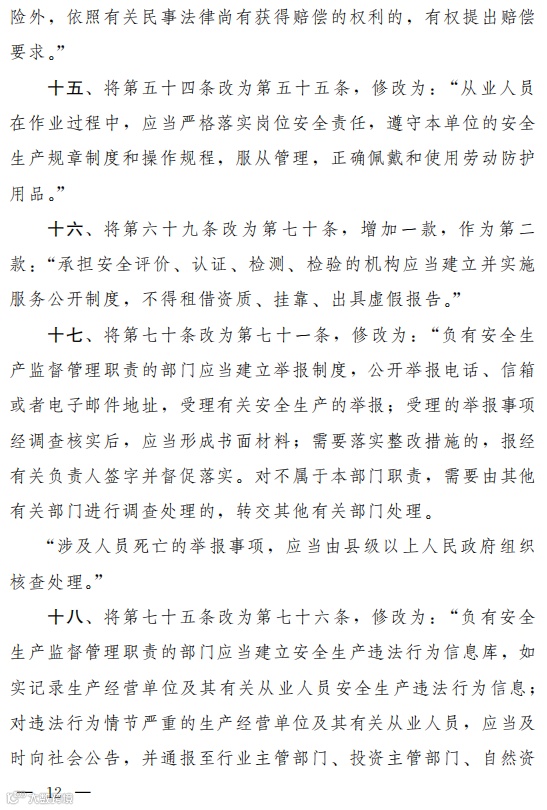 险外，依照有关民事法律尚有获得赔偿的权利的，有权提出赔偿要求。”

十五、将第五十四条改为第五十五条，修改为：“从业人员在作业过程中，应当严格落实岗位安全责任，遵守本单位的安全生产规章制度和操作规程，服从管理，正确佩戴和使用劳动防护用品。”

十六、将第六十九条改为第七十条，增加一款，作为第二款：“承担安全评价、认证、检测、检验的机构应当建立并实施服务公开制度，不得租借资质、挂靠、出具虚假报告。”

十七、将第七十条改为第七十一条，修改为：“负有安全生产监督管理职责的部门应当建立举报制度，公开举报电话、信箱或者电子邮件地址，受理有关安全生产的举报；受理的举报事项经调查核实后，应当形成书面材料；需要落实整改措施的，报经有关负责人签字并督促落实。对不属于本部门职责，需要由其他有关部门进行调查处理的，转交其他有关部门处理。

“涉及人员死亡的举报事项，应当由县级以上人民政府组织核查处理。”

十八、将第七十五条改为第七十六条，修改为：“负有安全生产监督管理职责的部门应当建立安全生产违法行为信息库，如实记录生产经营单位及其有关从业人员安全生产违法行为信息；对违法行为情节严重的生产经营单位及其有关从业人员，应当及时向社会公告，并通报至行业主管部门、投资主管部门、自然资

— 12 —